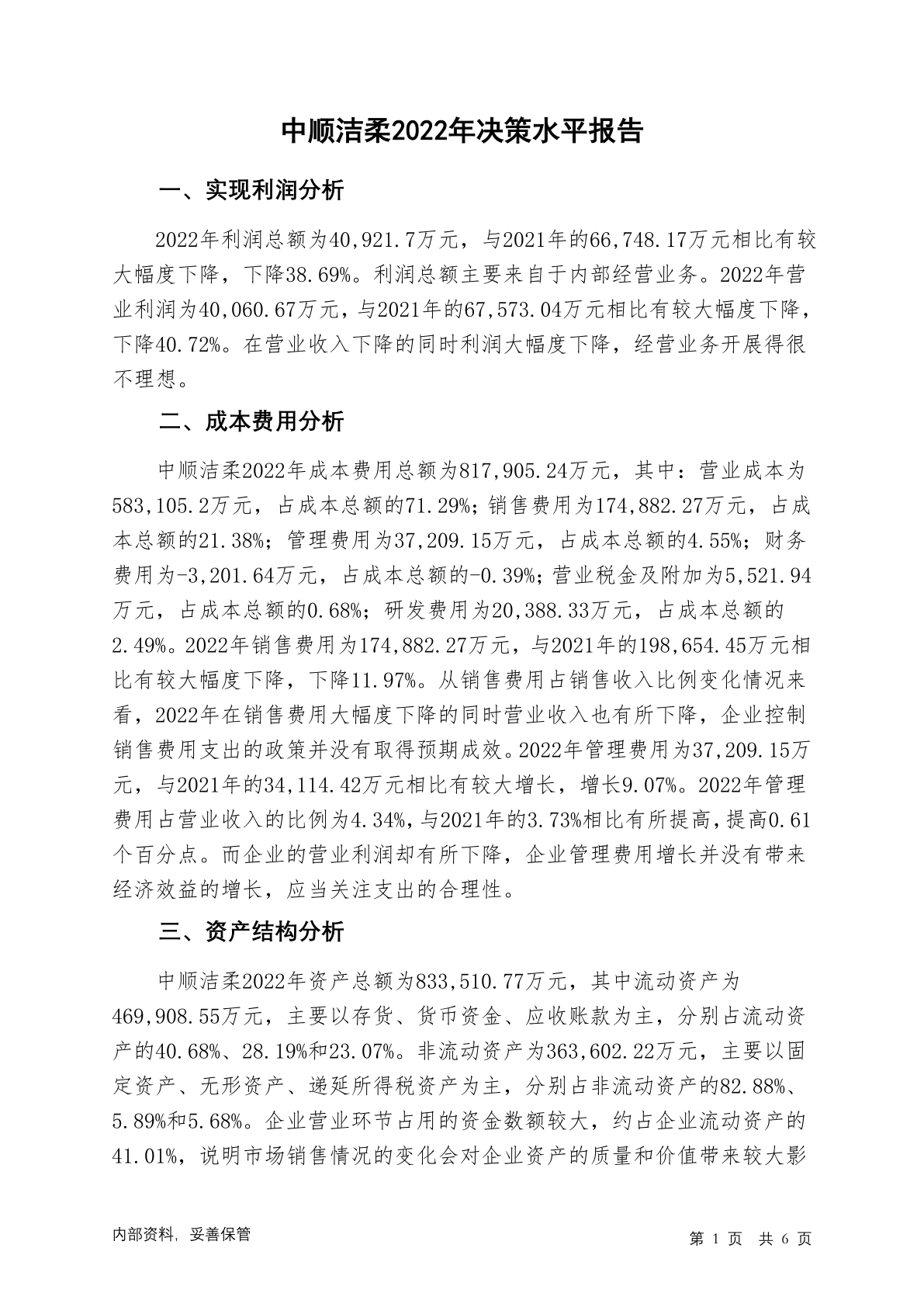 中顺洁柔2022年决策水平报告

一、实现利润分析

2022年利润总额为40,921.7万元，与2021年的66,748.17万元相比有较大幅度下降，下降38.69%。利润总额主要来自于内部经营业务。2022年营业利润为40,060.67万元，与2021年的67,573.04万元相比有较大幅度下降，下降40.72%。在营业收入下降的同时利润大幅度下降，经营业务开展得很不理想。

二、成本费用分析

中顺洁柔2022年成本费用总额为817,905.24万元，其中：营业成本为583,105.2万元，占成本总额的71.29%；销售费用为174,882.27万元，占成本总额的21.38%；管理费用为37,209.15万元，占成本总额的4.55%；财务费用为-3,201.64万元，占成本总额的-0.39%；营业税金及附加为5,521.94万元，占成本总额的0.68%；研发费用为20,388.33万元，占成本总额的2.49%。2022年销售费用为174,882.27万元，与2021年的198,654.45万元相比有较大幅度下降，下降11.97%。从销售费用占销售收入比例变化情况来看，2022年在销售费用大幅度下降的同时营业收入也有所下降，企业控制销售费用支出的政策并没有取得预期成效。2022年管理费用为37,209.15万元，与2021年的34,114.42万元相比有较大增长，增长9.07%。2022年管理费用占营业收入的比例为4.34%，与2021年的3.73%相比有所提高，提高0.61个百分点。而企业的营业利润却有所下降，企业管理费用增长并没有带来经济效益的增长，应当关注支出的合理性。

三、资产结构分析

中顺洁柔2022年资产总额为833,510.77万元，其中流动资产为469,908.55万元，主要以存货、货币资金、应收账款为主，分别占流动资产的40.68%、28.19%和23.07%。非流动资产为363,602.22万元，主要以固定资产、无形资产、递延所得税资产为主，分别占非流动资产的82.88%、5.89%和5.68%。企业营业环节占用的资金数额较大，约占企业流动资产的41.01%，说明市场销售情况的变化会对企业资产的质量和价值带来较大影

内部资料，妥善保管

第 1 页 共 6 页